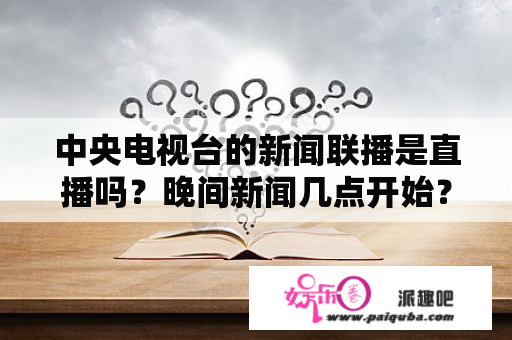 中央电视台的新闻联播是直播吗？晚间新闻几点开始？

娱乐圈 派趣吧
www.paiquba.com